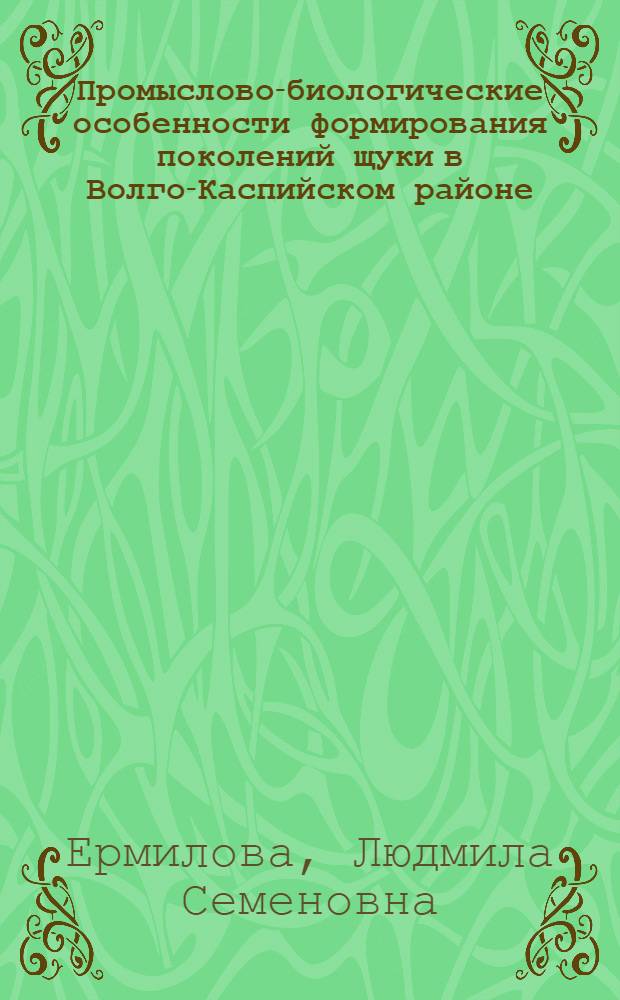 Промыслово-биологические особенности формирования поколений щуки в Волго-Каспийском районе

Ермилова, Людмила Семеновна